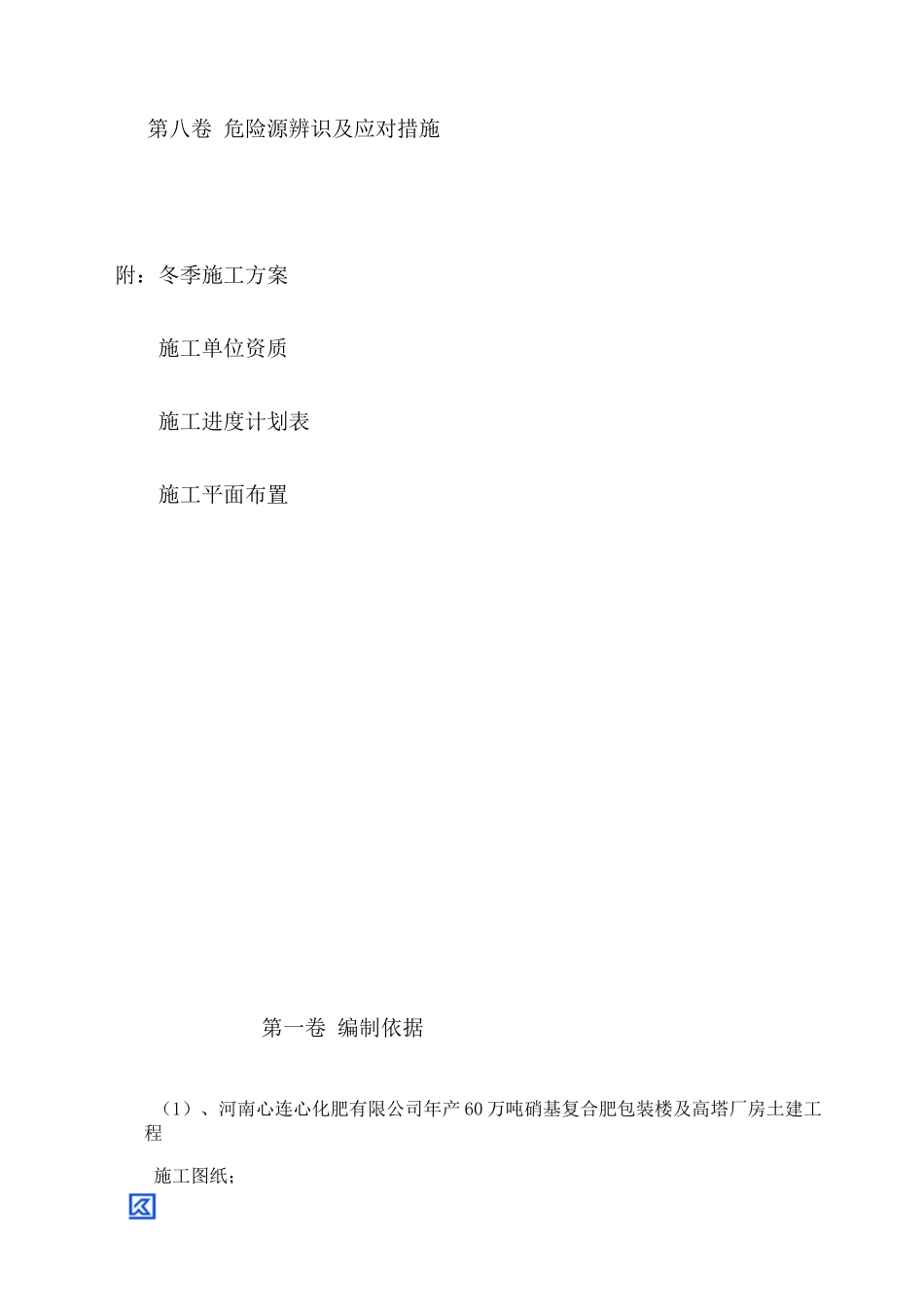 第八卷 危险源辨识及应对措施

附：冬季施工方案

施工单位资质

施工进度计划表

施工平面布置

第一卷 编制依据

（1）、河南心连心化肥有限公司年产60万吨硝基复合肥包装楼及高塔厂房土建工程

施工图纸；